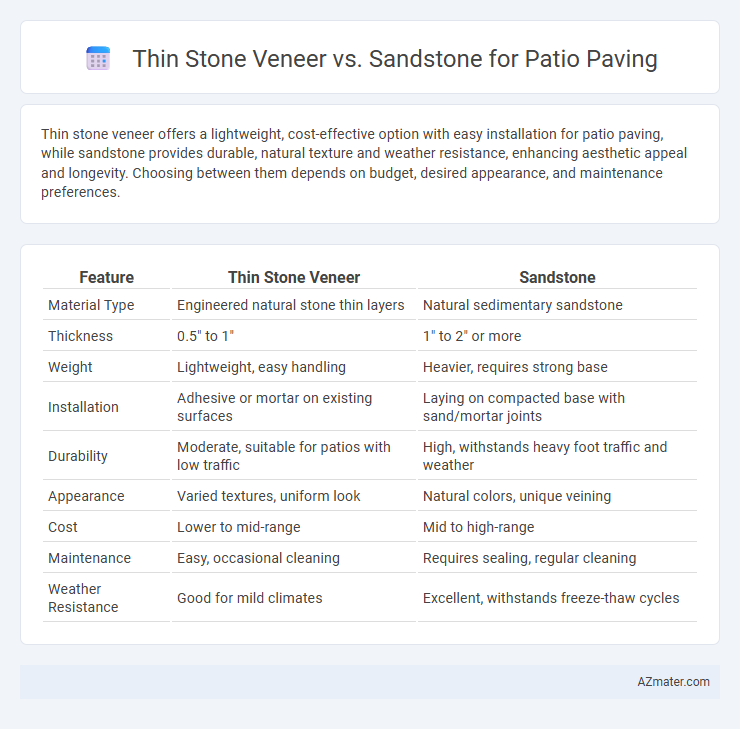 Thin Stone Veneer vs. Sandstone for Patio Paving

Thin stone veneer offers a lightweight, cost-effective option with easy installation for patio paving, while sandstone provides durable, natural texture and weather resistance, enhancing aesthetic appeal and longevity. Choosing between them depends on budget, desired appearance, and maintenance preferences.

| Feature | Thin Stone Veneer | Sandstone |
|---|---|---|
| Material Type | Engineered natural stone thin layers | Natural sedimentary sandstone |
| Thickness | 0.5" to 1" | 1" to 2" or more |
| Weight | Lightweight, easy handling | Heavier, requires strong base |
| Installation | Adhesive or mortar on existing surfaces | Laying on compacted base with sand/mortar joints |
| Durability | Moderate, suitable for patios with low traffic | High, withstands heavy foot traffic and weather |
| Appearance | Varied textures, uniform look | Natural colors, unique veining |
| Cost | Lower to mid-range | Mid to high-range |
| Maintenance | Easy, occasional cleaning | Requires sealing, regular cleaning |
| Weather Resistance | Good for mild climates | Excellent, withstands freeze-thaw cycles |

AZmater.com